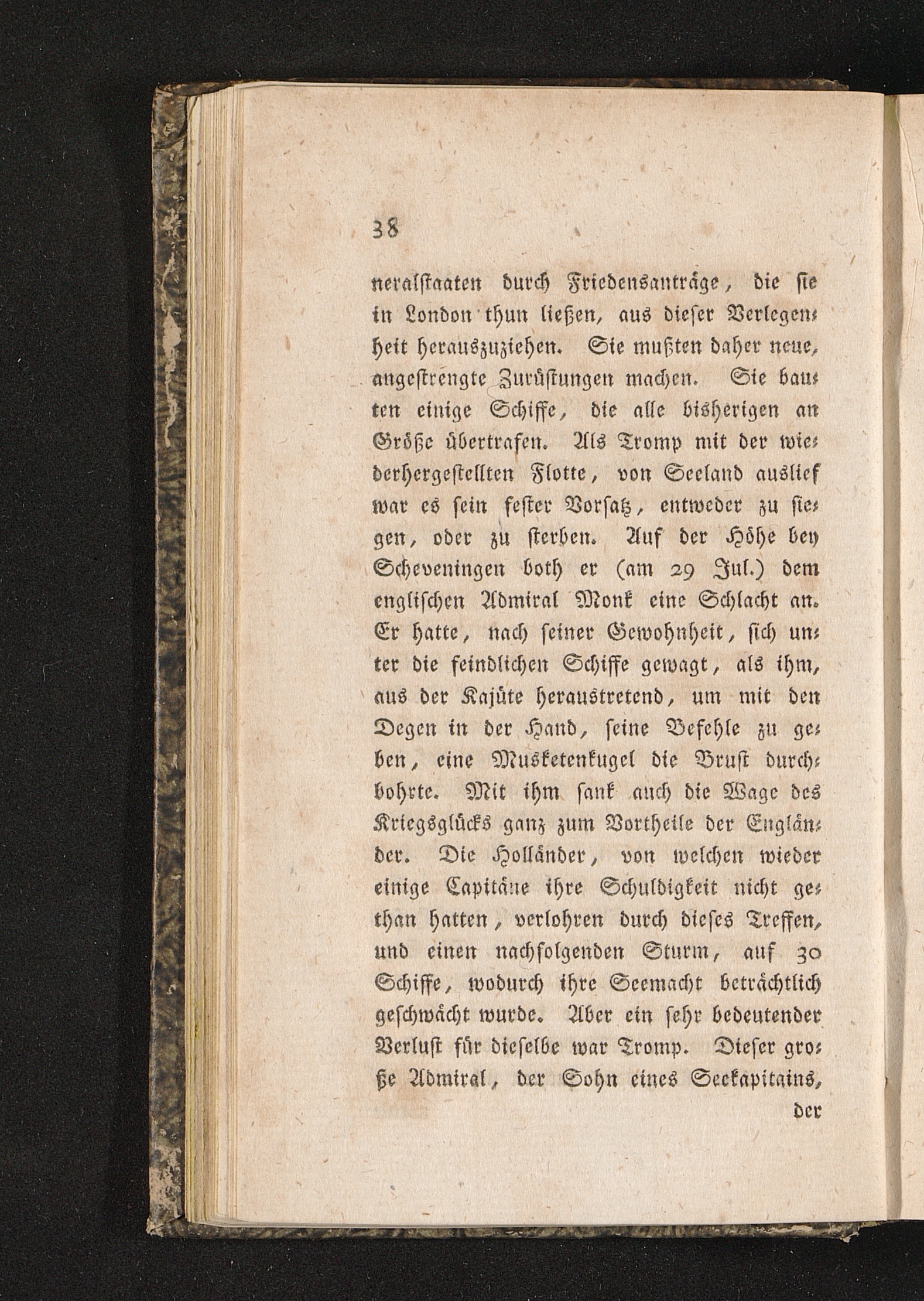 38

neralstaaten durch Friedensanträge, die sie in London thun ließen, aus dieser Verlegenheit herauszuziehen. Sie mußten daher neue, angestrengte Zurüstungen machen. Sie bauten einige Schiffe, die alle bisherigen an Größe übertrafen. Als Tromp mit der wiederhergestellten Flotte, von Seeland auslief war es sein fester Vorsatz, entweder zu siegen, oder zu sterben. Auf der Höhe bey Scheveningen both er (am 29 Jul.) dem englischen Admiral Monk eine Schlacht an. Er hatte, nach seiner Gewohnheit, sich unter die feindlichen Schiffe gewagt, als ihm, aus der Kajüte heraustretend, um mit den Degen in der Hand, seine Befehle zu geben, eine Musketenkugel die Brust durchbohrte. Mit ihm sank auch die Wage des Kriegsglücks ganz zum Vortheile der Engländer. Die Holländer, von welchen wieder einige Capitäne ihre Schuldigkeit nicht gethan hatten, verlohren durch dieses Treffen, und einen nachfolgenden Sturm, auf 30 Schiffe, wodurch ihre Seemacht beträchtlich geschwächt wurde. Aber ein sehr bedeutender Verlust für dieselbe war Tromp. Dieser große Admiral, der Sohn eines Seekapitains,

der